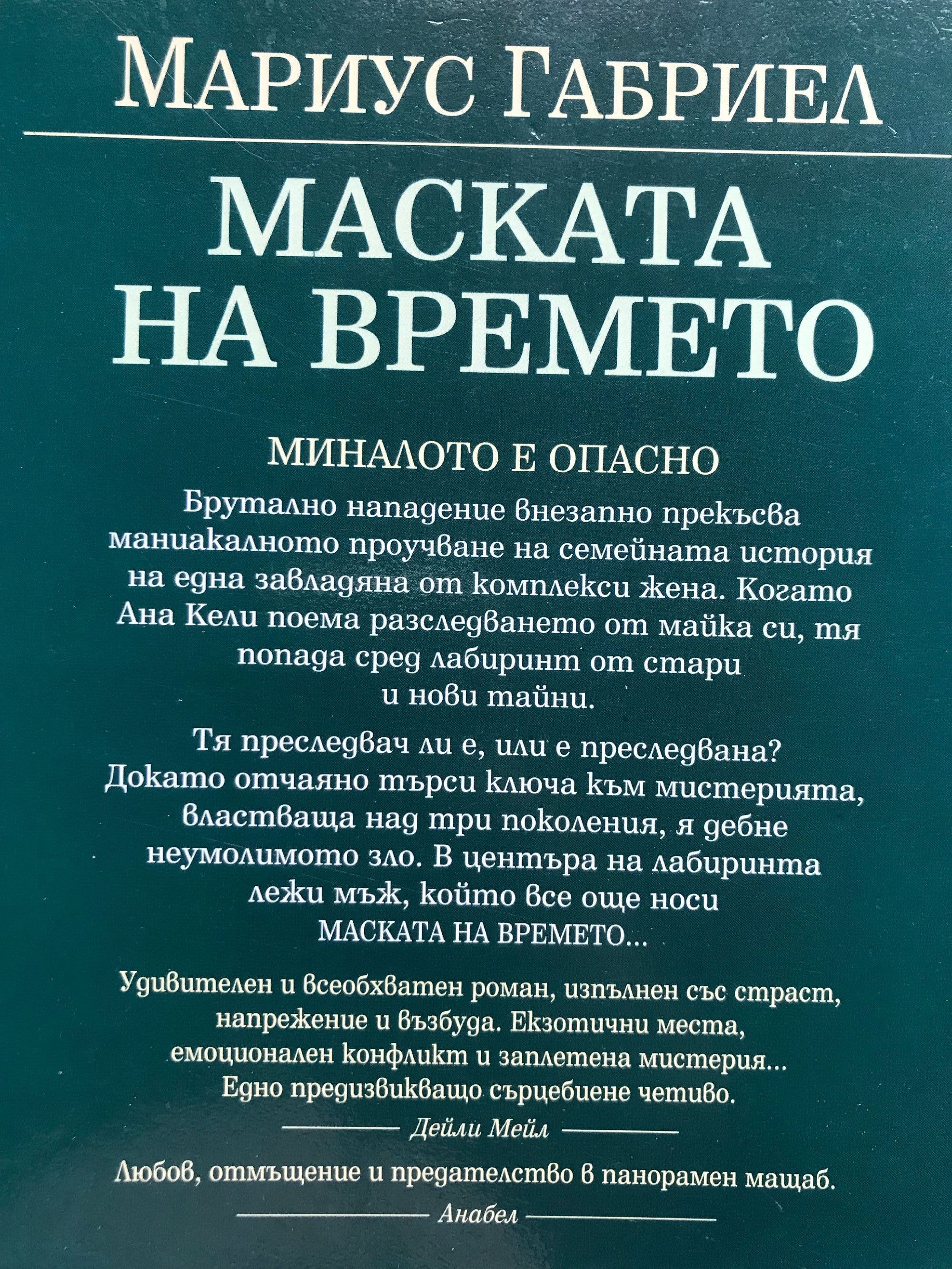 МАРИУС ГАБРИЕЛ

МАСКАТА НА ВРЕМЕТО

МИНАЛОТО Е ОПАСНО

Брутално нападение внезапно прекъсва маниакалното проучване на семейната история на една завладяна от комплекси жена. Когато Ана Кели поема разследването от майка си, тя попада сред лабиринт от стари и нови тайни.

Тя преследвач ли е, или е преследвана? Докато отчаяно търси ключа към мистерията, властваща над три поколения, я дебне неумолимото зло. В центъра на лабиринта лежи мъж, който все още носи МАСКАТА НА ВРЕМЕТО...

Удивителен и всеобхватен роман, изпълнен със страст, напрежение и възбуда. Екзотични места, емоционален конфликт и заплетена мистерия... Едно предизвикващо сърцебиене четиво.

Дейли Мейл

Любов, отмъщение и предателство в панорамен мащаб.

Анабел